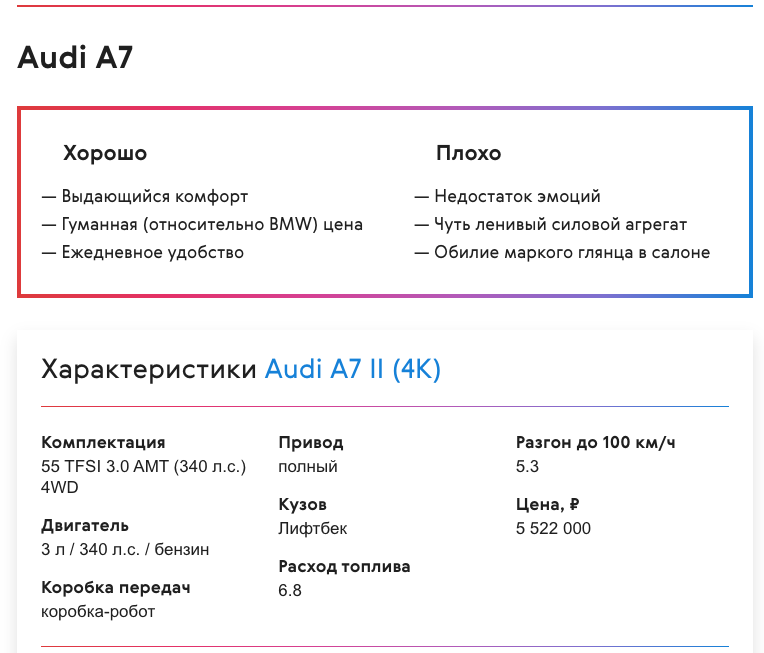 Audi A7

Хорошо

— Выдающийся комфорт
— Гуманная (относительно BMW) цена
— Ежедневное удобство

Плохо

— Недостаток эмоций
— Чуть ленивый силовой агрегат
— Обилие маркого глянца в салоне

Характеристики Audi A7 II (4K)

Комплектация
55 TFSI 3.0 AMT (340 л.с.) 4WD

Двигатель
3 л / 340 л.с. / бензин

Коробка передач
коробка-робот

Привод
полный

Кузов
Лифтбек

Расход топлива
6.8

Разгон до 100 км/ч
5.3

Цена, ₽
5 522 000